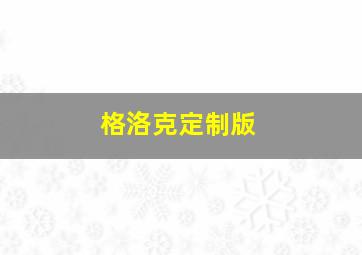 格洛克定制版